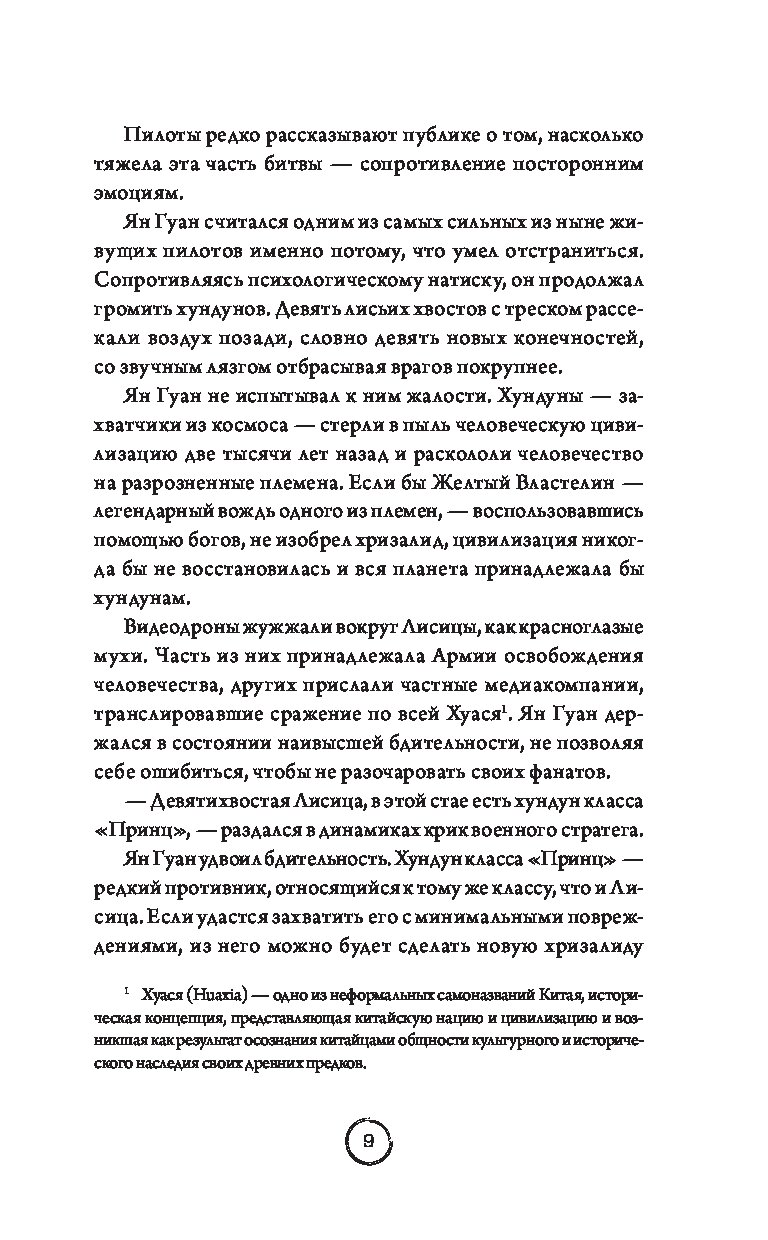 Пилоты редко рассказывают публике о том, насколько тяжела эта часть битвы — сопротивление посторонним эмоциям.

Ян Гуан считался одним из самых сильных из ныне живущих пилотов именно потому, что умел отстраниться. Сопротивляясь психологическому натиску, он продолжал громить хундунов. Девять лисьих хвостов с треском рассекали воздух позади, словно девять новых конечностей, со звучным лязгом отбрасывая врагов покрупнее.

Ян Гуан не испытывал к ним жалости. Хундуны — захватчики из космоса — стерли в пыль человеческую цивилизацию две тысячи лет назад и раскололи человечество на разрозненные племена. Если бы Желтый Властелин — легендарный вождь одного из племен, — воспользовавшись помощью богов, не изобрел хризалид, цивилизация никогда бы не восстановилась и вся планета принадлежала бы хундунам.

Видеодроны жужжали вокруг Лисицы, как красноглазые мухи. Часть из них принадлежала Армии освобождения человечества, других прислали частные медиакомпании, транслировавшие сражение по всей Хуася$^1$. Ян Гуан держался в состоянии наивысшей бдительности, не позволяя себе ошибиться, чтобы не разочаровать своих фанатов.

— Девятихвостая Лисица, в этой стае есть хундун класса «Принц», — раздался в динамиках крик военного стратега.

Ян Гуан удвоил бдительность. Хундун класса «Принц» — редкий противник, относящийся к тому же классу, что и Лисица. Если удастся захватить его с минимальными повреждениями, из него можно будет сделать новую хризалиду

$^1$ Хуася (Huaxia) — одно из неформальных самоназваний Китая, историческая концепция, представляющая китайскую нацию и цивилизацию и возникшая как результат осознания китайцами общности культурного и исторического наследия своих древних предков.

9